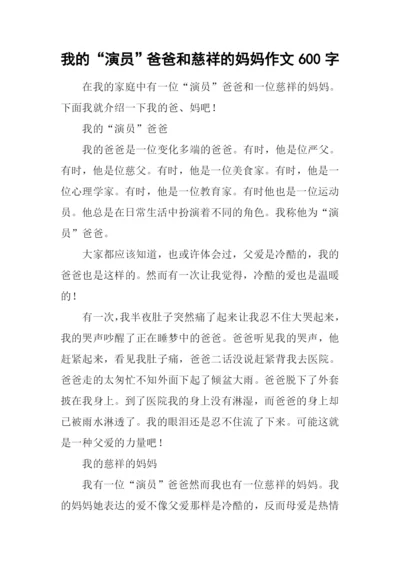 我的“演员”爸爸和慈祥的妈妈作文 600 字

在我的家庭中有一位“演员”爸爸和一位慈祥的妈妈。下面我就介绍一下我的爸、妈吧！

我的“演员”爸爸

我的爸爸是一位变化多端的爸爸。有时，他是位严父。有时，他是位慈父。有时，他是一位美食家。有时，他是一位心理学家。有时，他是一位教育家。有时他也是一位运动员。他总是在日常生活中扮演着不同的角色。我称他为“演员”爸爸。

大家都应该知道，也或许体会过，父爱是冷酷的，我的爸爸也是这样的。然而有一次让我觉得，冷酷的爱也是温暖的！

有一次，我半夜肚子突然痛了起来让我忍不住大哭起来，我的哭声吵醒了正在睡梦中的爸爸。爸爸听见我的哭声，他赶紧起来，看见我肚子痛，爸爸二话没说赶紧背我去医院。爸爸走的太匆忙不知外面下起了倾盆大雨。爸爸脱下了外套披在我身上。到了医院我的身上没有淋湿，而爸爸的身上却已被雨水淋透了。我的眼泪还是忍不住流了下来。可能这就是一种父爱的力量吧！

我的慈祥的妈妈

我有一位“演员”爸爸然而我也有一位慈祥的妈妈。我的妈妈她表达的爱不像父爱那样是冷酷的，反而母爱是热情